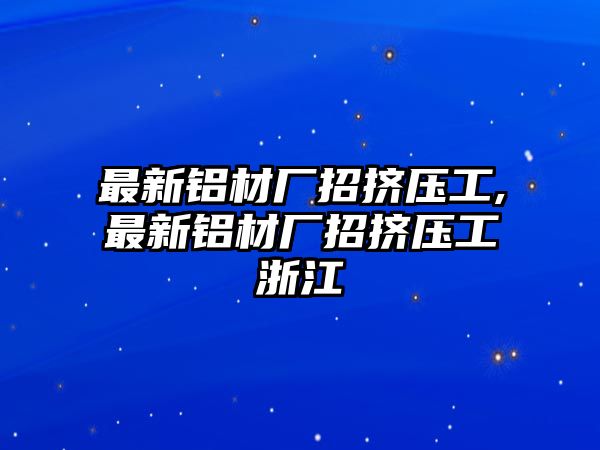 最新铝材厂招挤压工,最新铝材厂招挤压工浙江